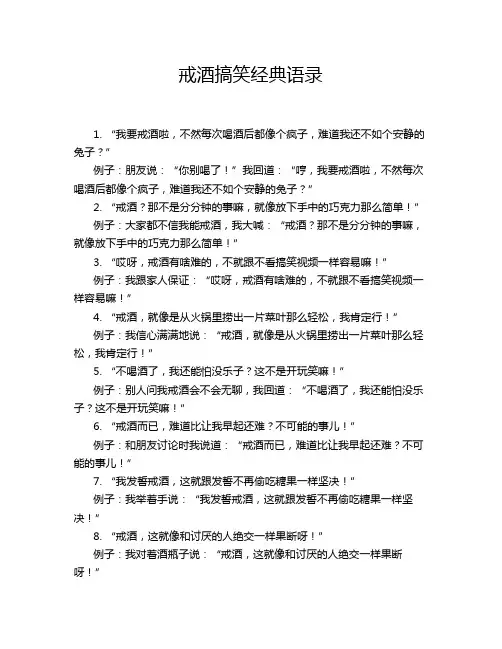 戒酒搞笑经典语录

1. “我要戒酒啦，不然每次喝酒后都像个疯子，难道我还不如个安静的兔子？”

例子：朋友说：“你别喝了！”我回道：“哼，我要戒酒啦，不然每次喝酒后都像个疯子，难道我还不如个安静的兔子？”

2. “戒酒？那不是分分钟的事嘛，就像放下手中的巧克力那么简单！”

例子：大家都不信我能戒酒，我大喊：“戒酒？那不是分分钟的事嘛，就像放下手中的巧克力那么简单！”

3. “哎呀，戒酒有啥难的，不就跟不看搞笑视频一样容易嘛！”

例子：我跟家人保证：“哎呀，戒酒有啥难的，不就跟不看搞笑视频一样容易嘛！”

4. “戒酒，就像是从火锅里捞出一片菜叶那么轻松，我肯定行！”

例子：我信心满满地说：“戒酒，就像是从火锅里捞出一片菜叶那么轻松，我肯定行！”

5. “不喝酒了，我还能怕没乐子？这不是开玩笑嘛！”

例子：别人问我戒酒会不会无聊，我回道：“不喝酒了，我还能怕没乐子？这不是开玩笑嘛！”

6. “戒酒而已，难道比让我早起还难？不可能的事儿！”

例子：和朋友讨论时我说道：“戒酒而已，难道比让我早起还难？不可能的事儿！”

7. “我发誓戒酒，这就跟发誓不再偷吃糖果一样坚决！”

例子：我举着手说：“我发誓戒酒，这就跟发誓不再偷吃糖果一样坚决！”

8. “戒酒，这就像和讨厌的人绝交一样果断呀！”

例子：我对着酒瓶子说：“戒酒，这就像和讨厌的人绝交一样果断呀！”